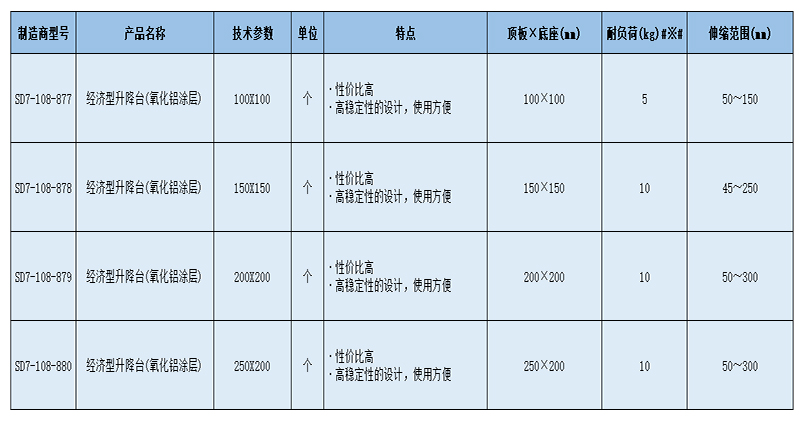 | 制造商型号 | 产品名称 | 技术参数 | 单位 | 特点 | 顶板×底座(mm) | 耐负荷(kg)#※# | 伸缩范围(mm) |
|---|---|---|---|---|---|---|---|
| SD7-108-877 | 经济型升降台(氧化铝涂层) | 100X100 | 个 | ·性价比高 ·高稳定性的设计，使用方便 | 100×100 | 5 | 50~150 |
| SD7-108-878 | 经济型升降台(氧化铝涂层) | 150X150 | 个 | ·性价比高 ·高稳定性的设计，使用方便 | 150×150 | 10 | 45~250 |
| SD7-108-879 | 经济型升降台(氧化铝涂层) | 200X200 | 个 | ·性价比高 ·高稳定性的设计，使用方便 | 200×200 | 10 | 50~300 |
| SD7-108-880 | 经济型升降台(氧化铝涂层) | 250X200 | 个 | ·性价比高 ·高稳定性的设计，使用方便 | 250×200 | 10 | 50~300 |